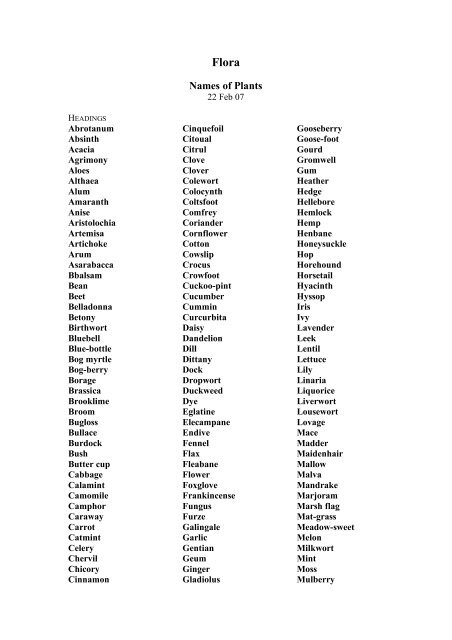 Flora

Names of Plants
22 Feb 07

HEADINGS
Abrotanum
Absinth
Acacia
Agrimony
Aloes
Althaea
Alum
Amaranth
Anise
Aristolochia
Artemisa
Artichoke
Arum
Asarabacca
Bbalsam
Bean
Beet
Belladonna
Betony
Birthwort
Bluebell
Blue-bottle
Bog myrtle
Bog-berry
Borage
Brassica
Brooklime
Broom
Bugloss
Bullace
Burdock
Bush
Butter cup
Cabbage
Calamint
Camomile
Camphor
Caraway
Carrot
Catmint
Celery
Chervil
Chicory
Cinnamon

Cinquefoil
Citoual
Citrul
Clove
Clover
Colewort
Colocynth
Coltsfoot
Comfrey
Coriander
Cornflower
Cotton
Cowslip
Crocus
Crowfoot
Cuckoo-pint
Cucumber
Cummin
Curcurbita
Daisy
Dandelion
Dill
Dittany
Dock
Dropwort
Duckweed
Dye
Eglatine
Elecampane
Endive
Fennel
Flax
Fleabane
Flower
Foxglove
Frankincense
Fungus
Furze
Galingale
Garlic
Gentian
Geum
Ginger
Gladiolus

Gooseberry
Goose-foot
Gourd
Gromwell
Gum
Heather
Hedge
Hellebore
Hemlock
Hemp
Henbane
Honeysuckle
Hop
Horehound
Horsetail
Hyacinth
Hyssop
Iris
Ivy
Lavender
Leek
Lentil
Lettuce
Lily
Linaria
Liquorice
Liverwort
Lousewort
Lovage
Mace
Madder
Maidenhair
Mallow
Malva
Mandrake
Marjoram
Marsh flag
Mat-grass
Meadow-sweet
Melon
Milkwort
Mint
Moss
Mulberry